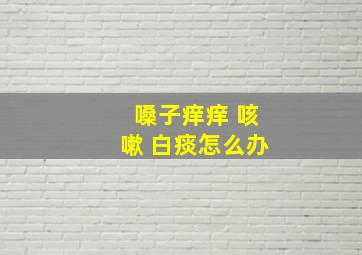 嗓子痒痒 咳嗽 白痰怎么办